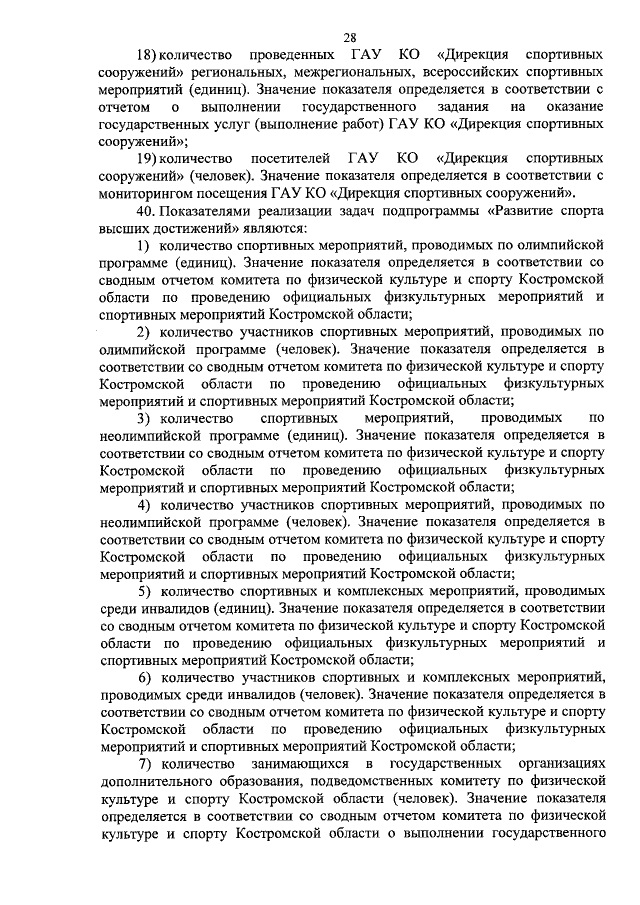 28

18) количество проведенных ГАУ КО «Дирекция спортивных сооружений» региональных, межрегиональных, всероссийских спортивных мероприятий (единиц). Значение показателя определяется в соответствии с отчетом о выполнении государственного задания на оказание государственных услуг (выполнение работ) ГАУ КО «Дирекция спортивных сооружений»;

19) количество посетителей ГАУ КО «Дирекция спортивных сооружений» (человек). Значение показателя определяется в соответствии с мониторингом посещения ГАУ КО «Дирекция спортивных сооружений».

40. Показателями реализации задач подпрограммы «Развитие спорта высших достижений» являются:

1) количество спортивных мероприятий, проводимых по олимпийской программе (единиц). Значение показателя определяется в соответствии со сводным отчетом комитета по физической культуре и спорту Костромской области по проведению официальных физкультурных мероприятий и спортивных мероприятий Костромской области;

2) количество участников спортивных мероприятий, проводимых по олимпийской программе (человек). Значение показателя определяется в соответствии со сводным отчетом комитета по физической культуре и спорту Костромской области по проведению официальных физкультурных мероприятий и спортивных мероприятий Костромской области;

3) количество спортивных мероприятий, проводимых по неолимпийской программе (единиц). Значение показателя определяется в соответствии со сводным отчетом комитета по физической культуре и спорту Костромской области по проведению официальных физкультурных мероприятий и спортивных мероприятий Костромской области;

4) количество участников спортивных мероприятий, проводимых по неолимпийской программе (человек). Значение показателя определяется в соответствии со сводным отчетом комитета по физической культуре и спорту Костромской области по проведению официальных физкультурных мероприятий и спортивных мероприятий Костромской области;

5) количество спортивных и комплексных мероприятий, проводимых среди инвалидов (единиц). Значение показателя определяется в соответствии со сводным отчетом комитета по физической культуре и спорту Костромской области по проведению официальных физкультурных мероприятий и спортивных мероприятий Костромской области;

6) количество участников спортивных и комплексных мероприятий, проводимых среди инвалидов (человек). Значение показателя определяется в соответствии со сводным отчетом комитета по физической культуре и спорту Костромской области по проведению официальных физкультурных мероприятий и спортивных мероприятий Костромской области;

7) количество занимающихся в государственных организациях дополнительного образования, подведомственных комитету по физической культуре и спорту Костромской области (человек). Значение показателя определяется в соответствии со сводным отчетом комитета по физической культуре и спорту Костромской области о выполнении государственного